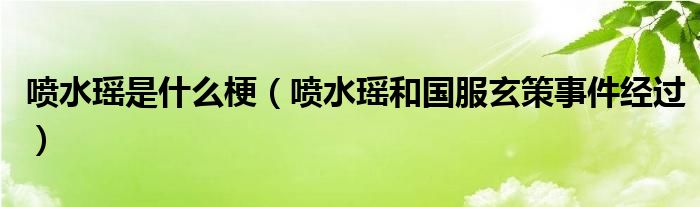 喷水瑶是什么梗（喷水瑶和国服玄策事件经过）